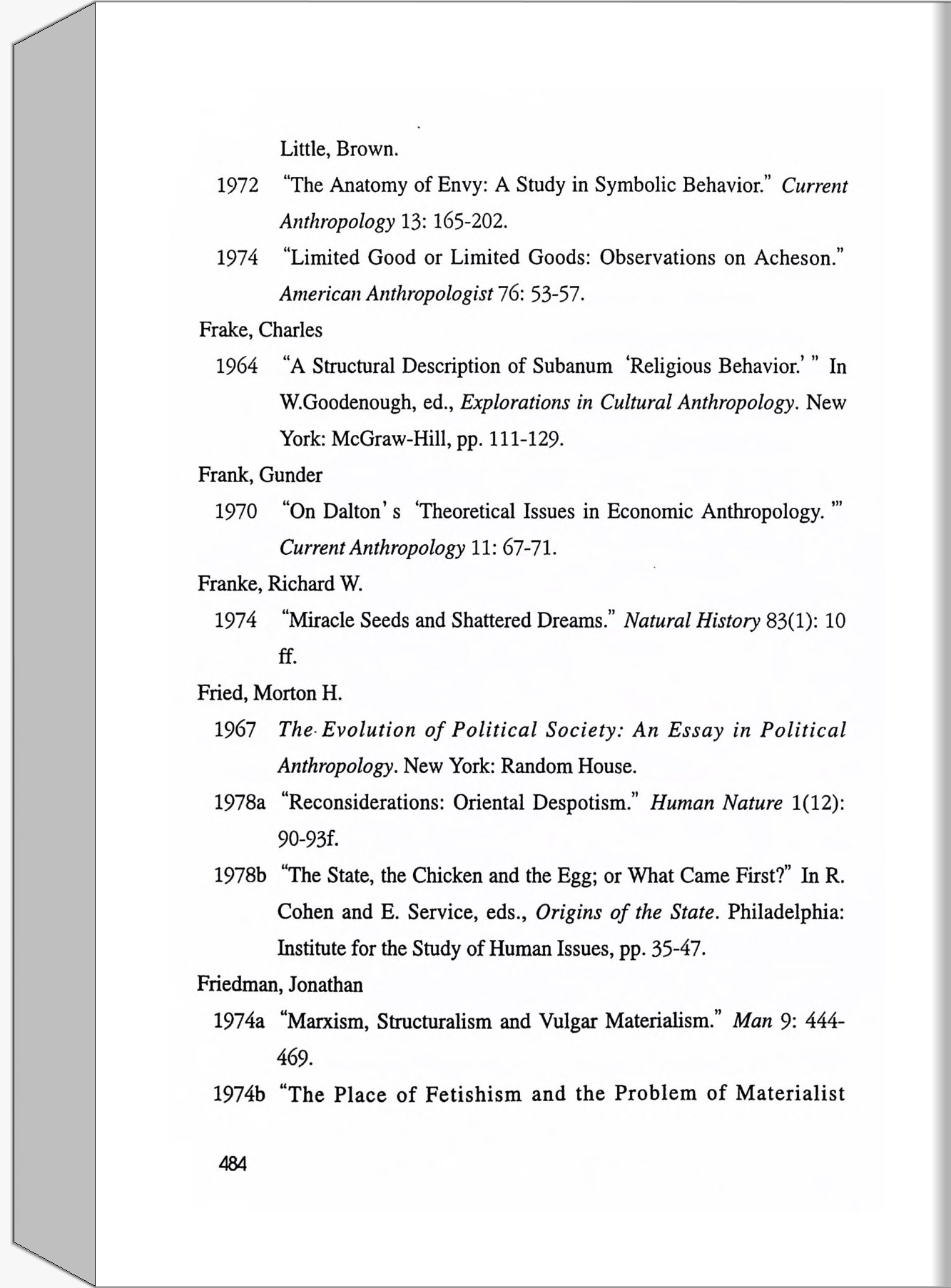 Little, Brown.

1972 "The Anatomy of Envy: A Study in Symbolic Behavior." Current Anthropology 13: 165-202.

1974 "Limited Good or Limited Goods: Observations on Acheson." American Anthropologist 76: 53-57.

Frake, Charles

1964 "A Structural Description of Subanum 'Religious Behavior.' " In W.Goodenough, ed., Explorations in Cultural Anthropology. New York: McGraw-Hill, pp. 111-129.

Frank, Gunder

1970 "On Dalton' s 'Theoretical Issues in Economic Anthropology. '" Current Anthropology 11: 67-71.

Franke, Richard W.

1974 "Miracle Seeds and Shattered Dreams." Natural History 83(1): 10 ff.

Fried, Morton H.

1967 The Evolution of Political Society: An Essay in Political Anthropology. New York: Random House.

1978a "Reconsiderations: Oriental Despotism." Human Nature 1(12): 90-93f.

1978b "The State, the Chicken and the Egg; or What Came First?" In R. Cohen and E. Service, eds., Origins of the State. Philadelphia: Institute for the Study of Human Issues, pp. 35-47.

Friedman, Jonathan

1974a "Marxism, Structuralism and Vulgar Materialism." Man 9: 444-469.

1974b "The Place of Fetishism and the Problem of Materialist

484